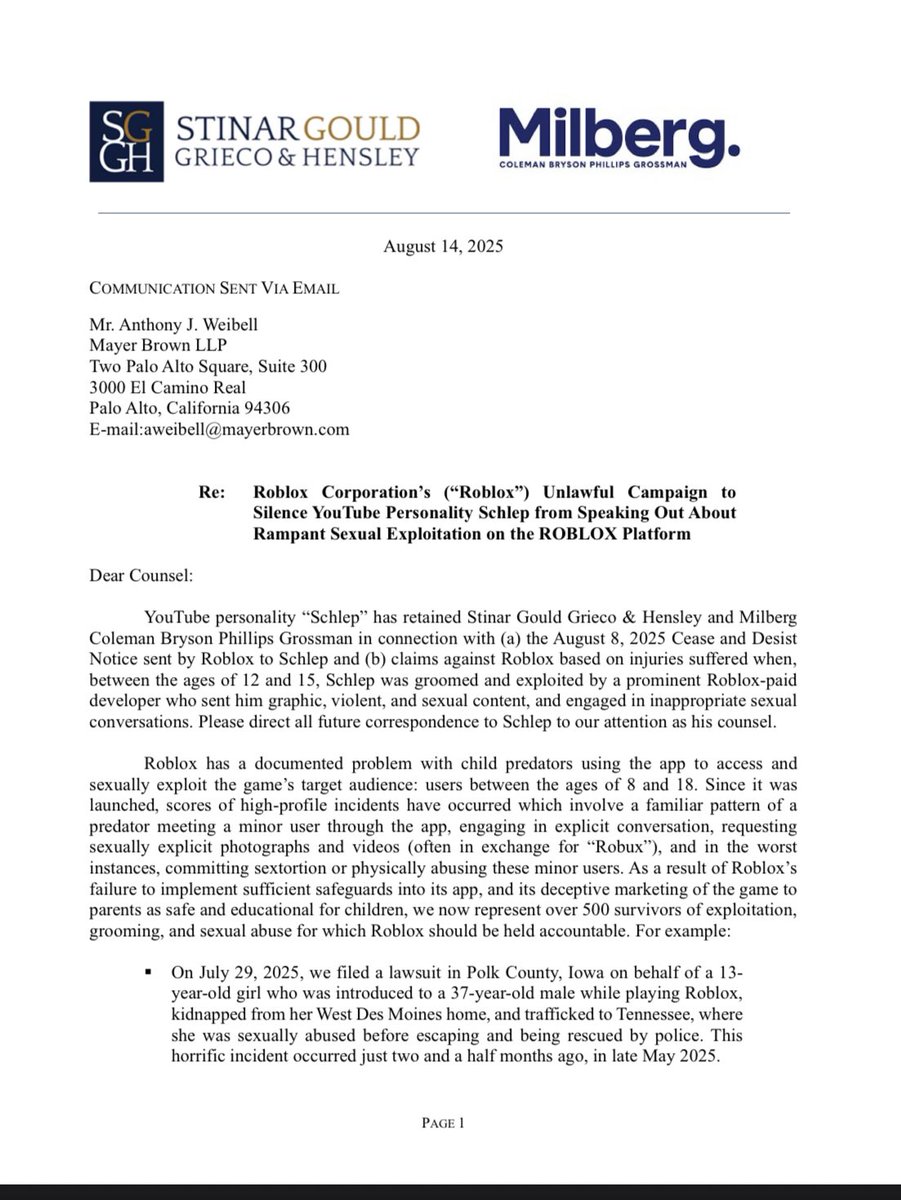 SG GH STINAR GOULD GRIECO & HENSLEY

Milberg.
COLEMAN BRYSON PHILLIPS GROSSMAN

August 14, 2025

COMMUNICATION SENT VIA EMAIL

Mr. Anthony J. Weibell
Mayer Brown LLP
Two Palo Alto Square, Suite 300
3000 El Camino Real
Palo Alto, California 94306
E-mail:aweibell@mayerbrown.com

Re: Roblox Corporation's ("Roblox") Unlawful Campaign to Silence YouTube Personality Schlep from Speaking Out About Rampant Sexual Exploitation on the ROBLOX Platform

Dear Counsel:

YouTube personality "Schlep" has retained Stinar Gould Grieco & Hensley and Milberg Coleman Bryson Phillips Grossman in connection with (a) the August 8, 2025 Cease and Desist Notice sent by Roblox to Schlep and (b) claims against Roblox based on injuries suffered when, between the ages of 12 and 15, Schlep was groomed and exploited by a prominent Roblox-paid developer who sent him graphic, violent, and sexual content, and engaged in inappropriate sexual conversations. Please direct all future correspondence to Schlep to our attention as his counsel.

Roblox has a documented problem with child predators using the app to access and sexually exploit the game's target audience: users between the ages of 8 and 18. Since it was launched, scores of high-profile incidents have occurred which involve a familiar pattern of a predator meeting a minor user through the app, engaging in explicit conversation, requesting sexually explicit photographs and videos (often in exchange for "Robux"), and in the worst instances, committing sextortion or physically abusing these minor users. As a result of Roblox's failure to implement sufficient safeguards into its app, and its deceptive marketing of the game to parents as safe and educational for children, we now represent over 500 survivors of exploitation, grooming, and sexual abuse for which Roblox should be held accountable. For example:

• On July 29, 2025, we filed a lawsuit in Polk County, Iowa on behalf of a 13-year-old girl who was introduced to a 37-year-old male while playing Roblox, kidnapped from her West Des Moines home, and trafficked to Tennessee, where she was sexually abused before escaping and being rescued by police. This horrific incident occurred just two and a half months ago, in late May 2025.

PAGE 1